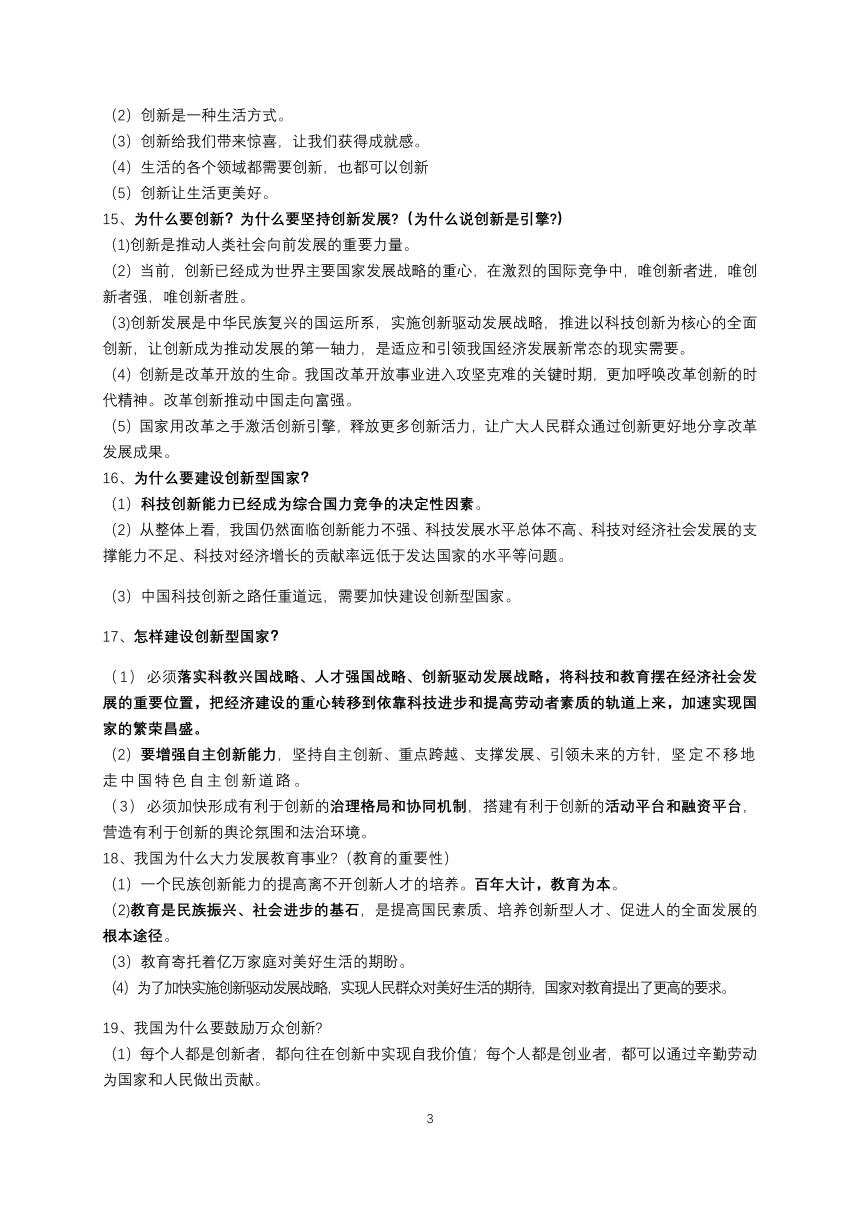 （2）创新是一种生活方式。
（3）创新给我们带来惊喜，让我们获得成就感。
（4）生活的各个领域都需要创新，也都可以创新
（5）创新让生活更美好。
15、为什么要创新？为什么要坚持创新发展？(为什么说创新是引擎?)
(1)创新是推动人类社会向前发展的重要力量。
（2）当前，创新已经成为世界主要国家发展战略的重心，在激烈的国际竞争中，唯创新者进，唯创新者强，唯创新者胜。
(3)创新发展是中华民族复兴的国运所系，实施创新驱动发展战略，推进以科技创新为核心的全面创新，让创新成为推动发展的第一轴力，是适应和引领我国经济发展新常态的现实需要。
（4）创新是改革开放的生命。我国改革开放事业进入攻坚克难的关键时期，更加呼唤改革创新的时代精神。改革创新推动中国走向富强。
（5）国家用改革之手激活创新引擎，释放更多创新活力，让广大人民群众通过创新更好地分享改革发展成果。
16、为什么要建设创新型国家？
（1）科技创新能力已经成为综合国力竞争的决定性因素。
（2）从整体上看，我国仍然面临创新能力不强、科技发展水平总体不高、科技对经济社会发展的支撑能力不足、科技对经济增长的贡献率远低于发达国家的水平等问题。

（3）中国科技创新之路任重道远，需要加快建设创新型国家。

17、怎样建设创新型国家？

（1）必须落实科教兴国战略、人才强国战略、创新驱动发展战略，将科技和教育摆在经济社会发展的重要位置，把经济建设的重心转移到依靠科技进步和提高劳动者素质的轨道上来，加速实现国家的繁荣昌盛。
（2）要增强自主创新能力，坚持自主创新、重点跨越、支撑发展、引领未来的方针，坚定不移地走中国特色自主创新道路。
（3）必须加快形成有利于创新的治理格局和协同机制，搭建有利于创新的活动平台和融资平台，营造有利于创新的舆论氛围和法治环境。
18、我国为什么大力发展教育事业?（教育的重要性）
（1）一个民族创新能力的提高离不开创新人才的培养。百年大计，教育为本。
(2)教育是民族振兴、社会进步的基石，是提高国民素质、培养创新型人才、促进人的全面发展的根本途径。
（3）教育寄托着亿万家庭对美好生活的期盼。
(4) 为了加快实施创新驱动发展战略，实现人民群众对美好生活的期待，国家对教育提出了更高的要求。

19、我国为什么要鼓励万众创新?
（1）每个人都是创新者，都向往在创新中实现自我价值；每个人都是创业者，都可以通过辛勤劳动为国家和人民做出贡献。

3